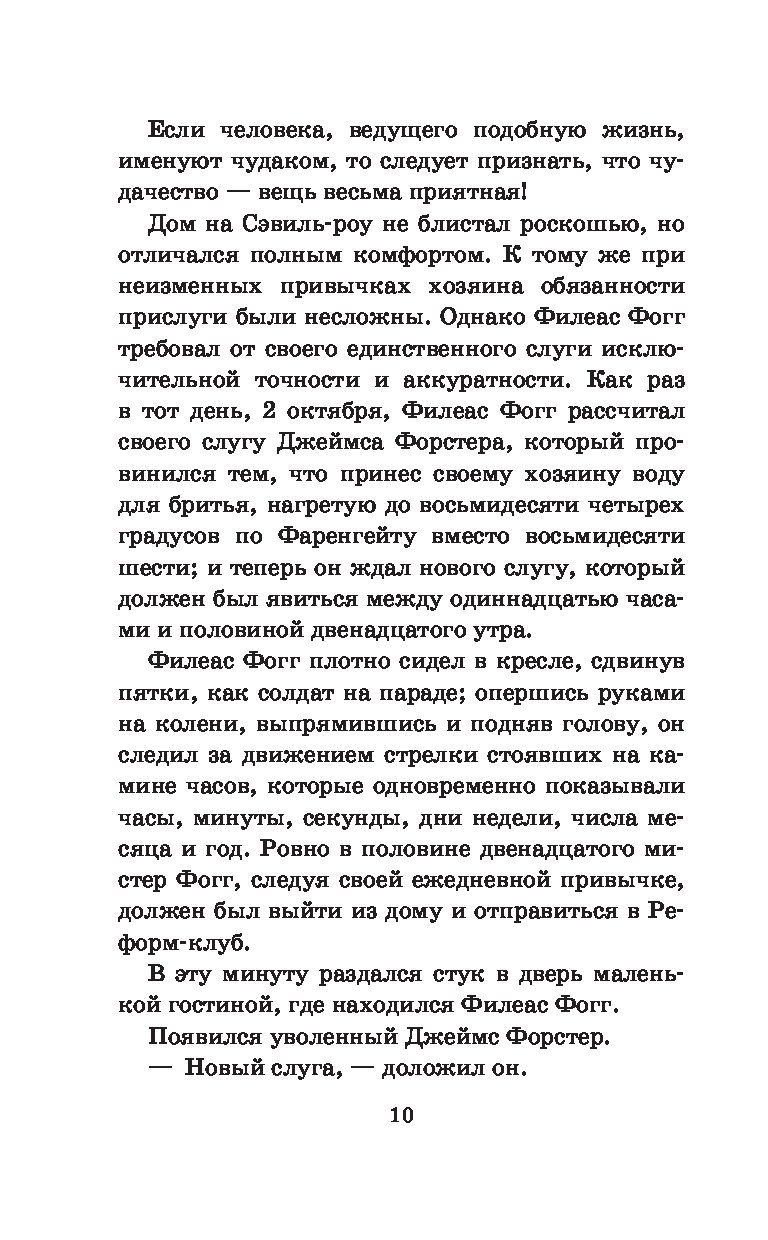 Если человека, ведущего подобную жизнь, именуют чудаком, то следует признать, что чудачество — вещь весьма приятная!

Дом на Сэвиль-роу не блистал роскошью, но отличался полным комфортом. К тому же при неизменных привычках хозяина обязанности прислуги были несложны. Однако Филеас Фогг требовал от своего единственного слуги исключительной точности и аккуратности. Как раз в тот день, 2 октября, Филеас Фогг рассчитал своего слугу Джеймса Форстера, который провинился тем, что принес своему хозяину воду для бритья, нагретую до восьмидесяти четырех градусов по Фаренгейту вместо восьмидесяти шести; и теперь он ждал нового слугу, который должен был явиться между одиннадцатью часами и половиной двенадцатого утра.

Филеас Фогг плотно сидел в кресле, сдвинув пятки, как солдат на параде; опершись руками на колени, выпрямившись и подняв голову, он следил за движением стрелки стоявших на камине часов, которые одновременно показывали часы, минуты, секунды, дни недели, числа месяца и год. Ровно в половине двенадцатого мистер Фогг, следуя своей ежедневной привычке, должен был выйти из дому и отправиться в Реформ-клуб.

В эту минуту раздался стук в дверь маленькой гостиной, где находился Филеас Фогг.

Появился уволенный Джеймс Форстер.

— Новый слуга, — доложил он.

10